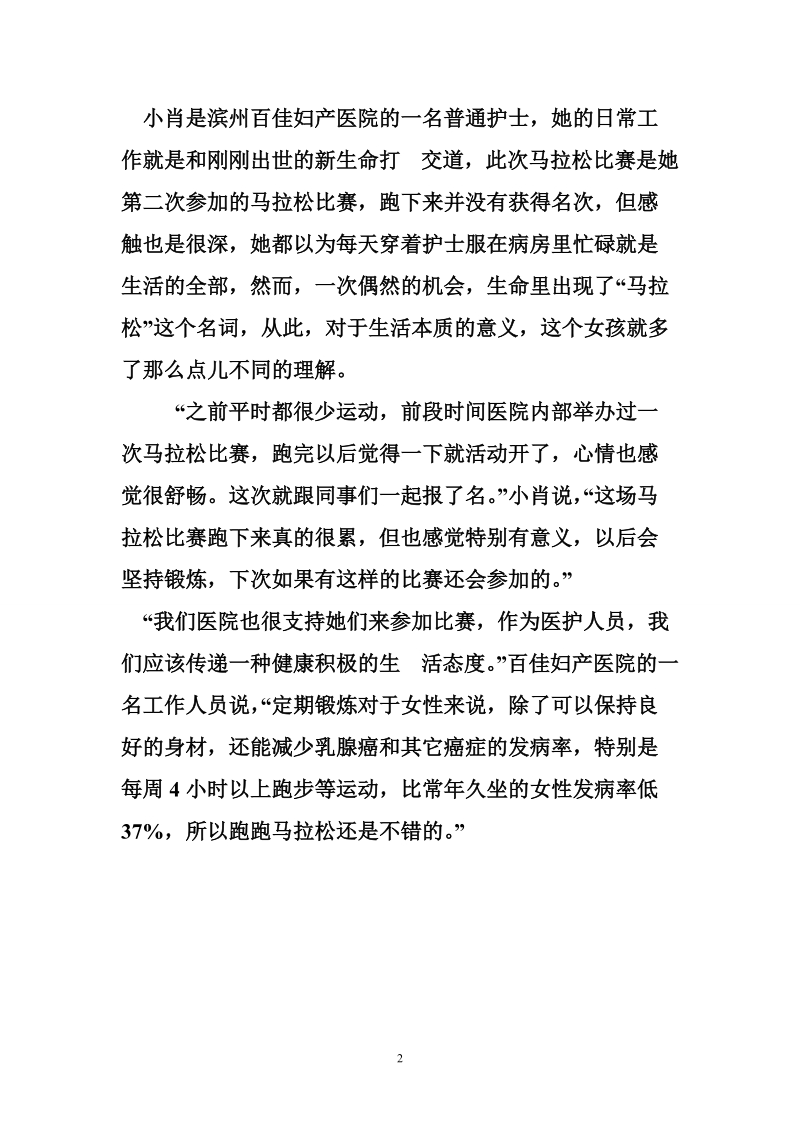 小肖是滨州百佳妇产医院的一名普通护士，她的日常工作就是和刚刚出世的新生命打 交道，此次马拉松比赛是她第二次参加的马拉松比赛，跑下来并没有获得名次，但感触也是很深，她都以为每天穿着护士服在病房里忙碌就是生活的全部，然而，一次偶然的机会，生命里出现了“马拉松”这个名词，从此，对于生活本质的意义，这个女孩就多了那么点儿不同的理解。

“之前平时都很少运动，前段时间医院内部举办过一次马拉松比赛，跑完以后觉得一下就活动开了，心情也感觉很舒畅。这次就跟同事们一起报了名。”小肖说，“这场马拉松比赛跑下来真的很累，但也感觉特别有意义，以后会坚持锻炼，下次如果有这样的比赛还会参加的。”

“我们医院也很支持她们来参加比赛，作为医护人员，我们应该传递一种健康积极的生 活态度。”百佳妇产医院的一名工作人员说，“定期锻炼对于女性来说，除了可以保持良好的身材，还能减少乳腺癌和其它癌症的发病率，特别是每周 4 小时以上跑步等运动，比常年久坐的女性发病率低 37%，所以跑跑马拉松还是不错的。”

2